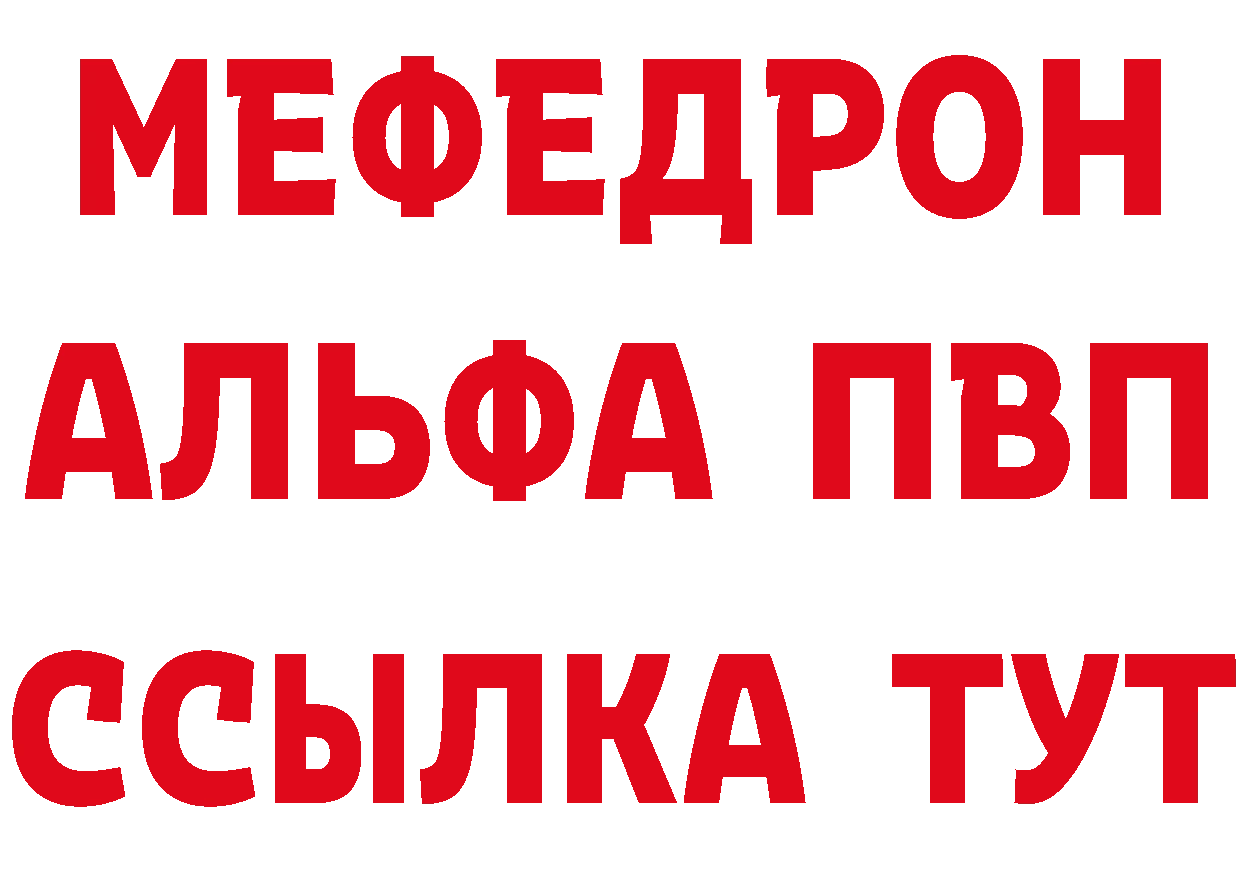 МЕФЕДРОН
АЛЬФА ПВП
ССЫЛКА ТУТ